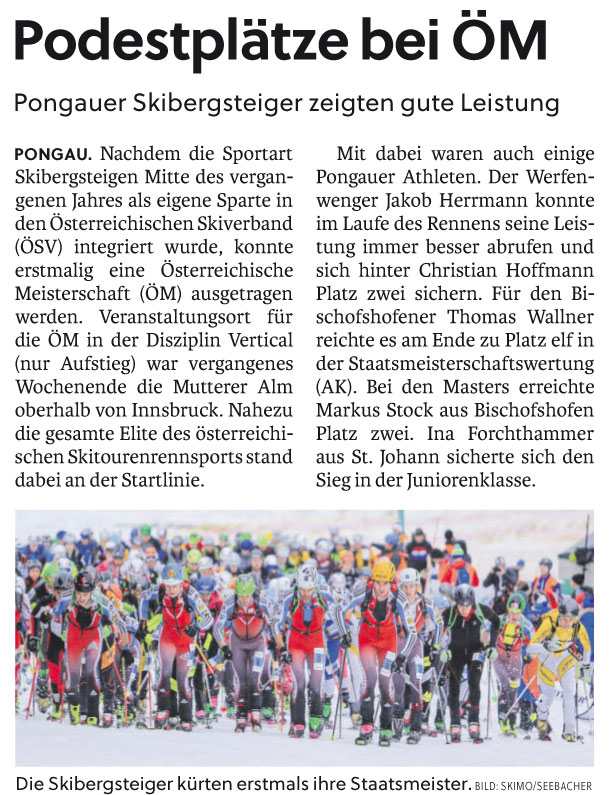 Podestplätze bei ÖM

Pongauer Skibergsteiger zeigten gute Leistung

PONGAU. Nachdem die Sportart Skibergsteigen Mitte des vergangenen Jahres als eigene Sparte in den Österreichischen Skiverband (ÖSV) integriert wurde, konnte erstmalig eine Österreichische Meisterschaft (ÖM) ausgetragen werden. Veranstaltungsort für die ÖM in der Disziplin Vertical (nur Aufstieg) war vergangenes Wochenende die Mutterer Alm oberhalb von Innsbruck. Nahezu die gesamte Elite des österreichischen Skitourenrennsports stand dabei an der Startlinie.

Mit dabei waren auch einige Pongauer Athleten. Der Werfenwenger Jakob Herrmann konnte im Laufe des Rennens seine Leistung immer besser abrufen und sich hinter Christian Hoffmann Platz zwei sichern. Für den Bischofshofener Thomas Wallner reichte es am Ende zu Platz elf in der Staatsmeisterschaftswertung (AK). Bei den Masters erreichte Markus Stock aus Bischofshofen Platz zwei. Ina Forchthammer aus St. Johann sicherte sich den Sieg in der Juniorenklasse.

Die Skibergsteiger kürten erstmals ihre Staatsmeister. BILD: SKIMO/SEEBACHER